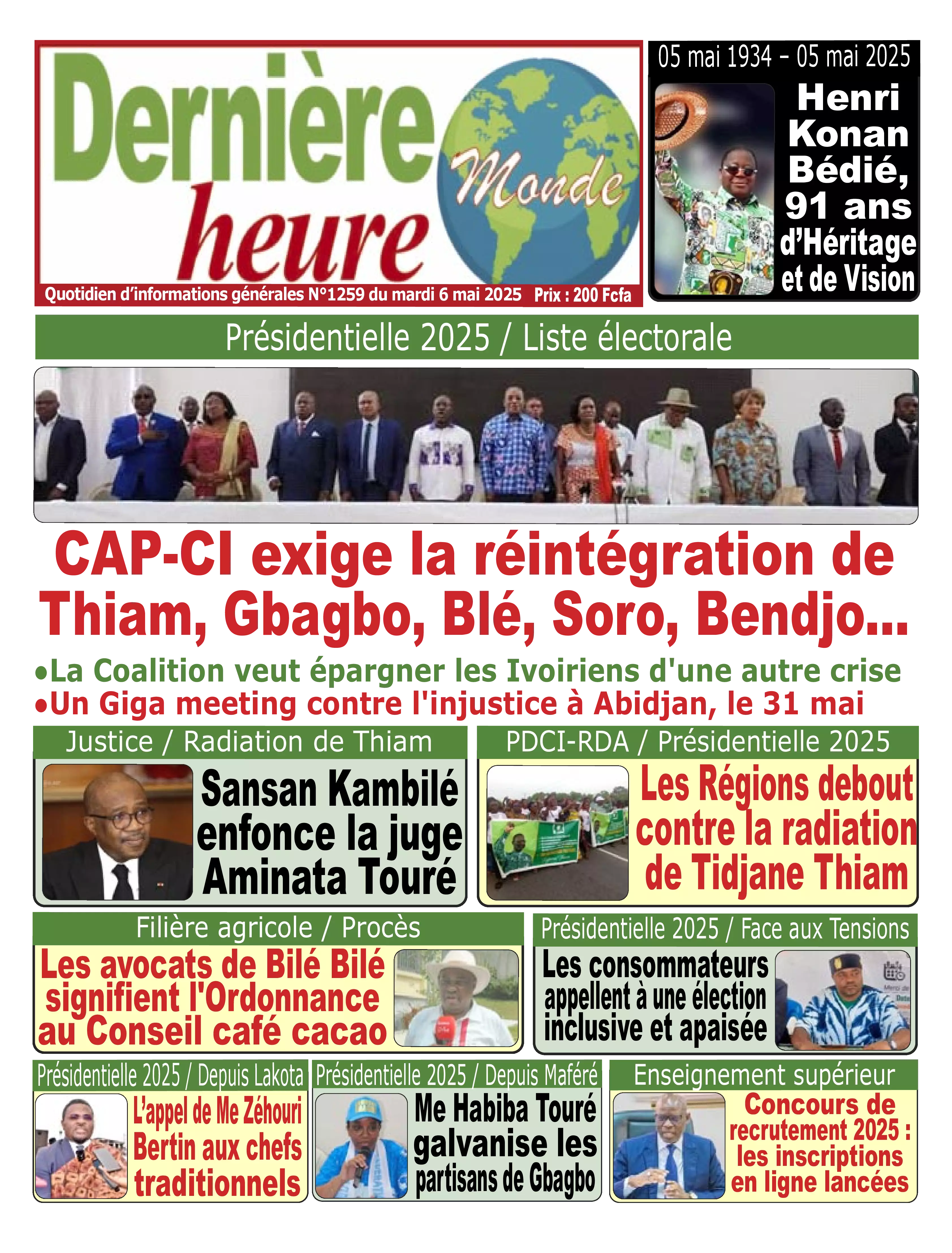 Dernière heure Monde

Quotidien d'informations générales N°1259 du mardi 6 mai 2025 Prix : 200 Fcfa

05 mai 1934 – 05 mai 2025

Henri Konan Bédié, 91 ans d'Héritage et de Vision

Présidentielle 2025 / Liste électorale

CAP-CI exige la réintégration de Thiam, Gbagbo, Blé, Soro, Bendjo...

•La Coalition veut épargner les Ivoiriens d'une autre crise
•Un Giga meeting contre l'injustice à Abidjan, le 31 mai

Justice / Radiation de Thiam

Sansan Kambilé enfonce la juge Aminata Touré

PDCI-RDA / Présidentielle 2025

Les Régions debout contre la radiation de Tidjane Thiam

Filière agricole / Procès

Les avocats de Bilé Bilé signifient l'Ordonnance au Conseil café cacao

Présidentielle 2025 / Face aux Tensions

Les consommateurs appellent à une élection inclusive et apaisée

Présidentielle 2025 / Depuis Lakota

L'appel de Me Zéhouri Bertin aux chefs traditionnels

Présidentielle 2025 / Depuis Maféré

Me Habiba Touré galvanise les partisans de Gbagbo

Enseignement supérieur

Concours de recrutement 2025 : les inscriptions en ligne lancées